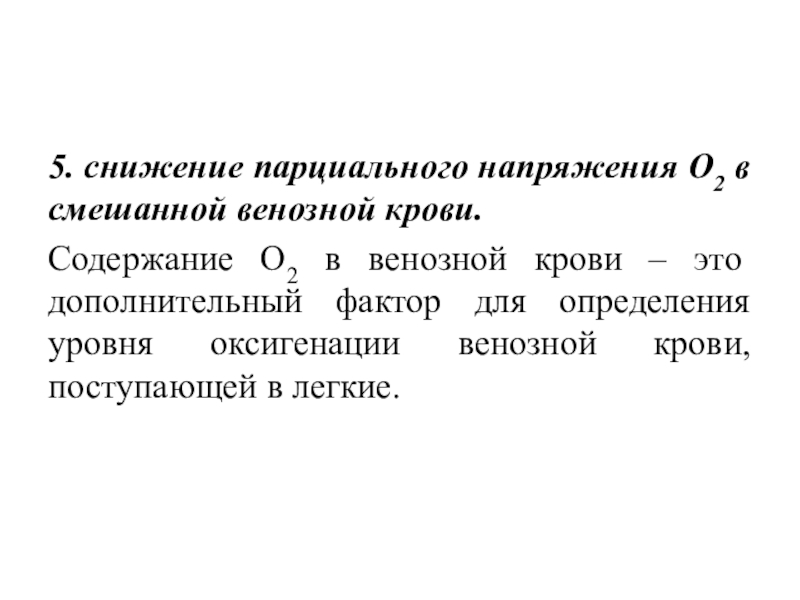 5. снижение парциального напряжения $O_2$ в смешанной венозной крови.

Содержание $O_2$ в венозной крови – это дополнительный фактор для определения уровня оксигенации венозной крови, поступающей в легкие.